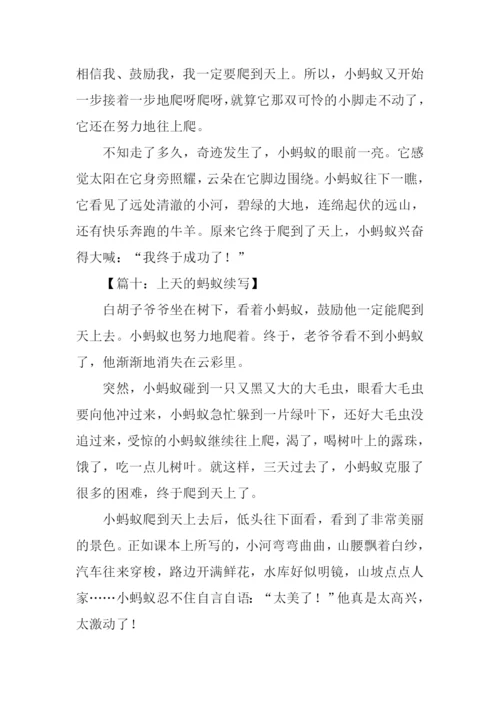 相信我、鼓励我，我一定要爬到天上。所以，小蚂蚁又开始一步接着一步地爬呀爬呀，就算它那双可怜的小脚走不动了，它还在努力地往上爬。

不知走了多久，奇迹发生了，小蚂蚁的眼前一亮。它感觉太阳在它身旁照耀，云朵在它脚边围绕。小蚂蚁往下一瞧，它看见了远处清澈的小河，碧绿的大地，连绵起伏的远山，还有快乐奔跑的牛羊。原来它终于爬到了天上，小蚂蚁兴奋得大喊：“我终于成功了！”

【篇十：上天的蚂蚁续写】

白胡子爷爷坐在树下，看着小蚂蚁，鼓励他一定能爬到天上去。小蚂蚁也努力地爬着。终于，老爷爷看不到小蚂蚁了，他渐渐地消失在云彩里。

突然，小蚂蚁碰到一只又黑又大的大毛虫，眼看大毛虫要向他冲过来，小蚂蚁急忙躲到一片绿叶下，还好大毛虫没追过来，受惊的小蚂蚁继续往上爬，渴了，喝树叶上的露珠，饿了，吃一点儿树叶。就这样，三天过去了，小蚂蚁克服了很多的困难，终于爬到天上了。

小蚂蚁爬到天上去后，低头往下面看，看到了非常美丽的景色。正如课本上所写的，小河弯弯曲曲，山腰飘着白纱，汽车往来穿梭，路边开满鲜花，水库好似明镜，山坡点点人家……小蚂蚁忍不住自言自语：“太美了！”他真是太高兴，太激动了！